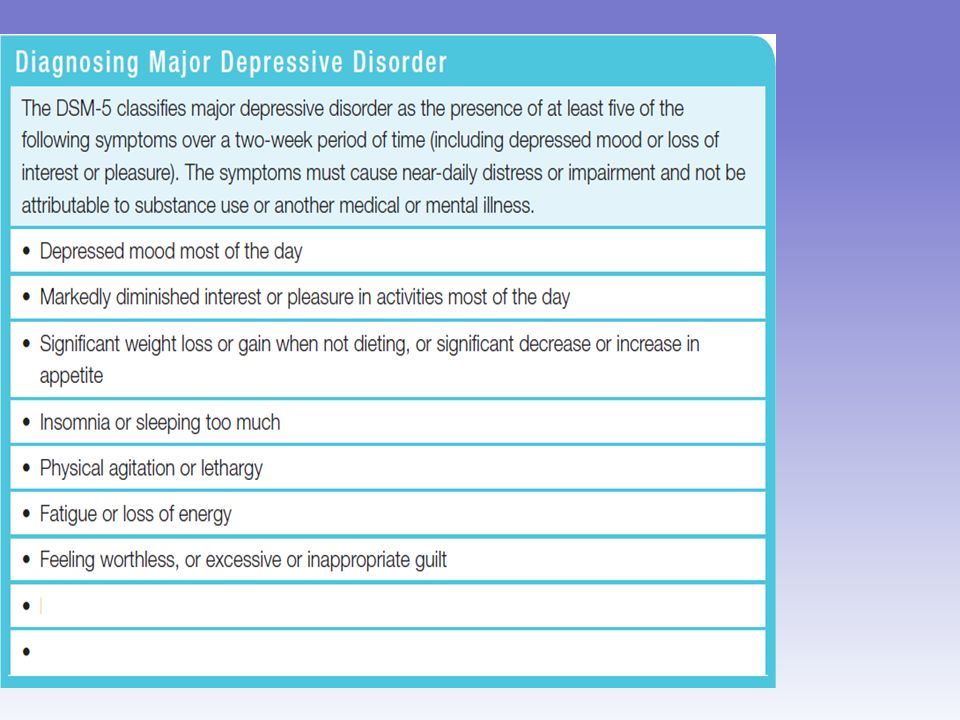 Diagnosing Major Depressive Disorder

The DSM-5 classifies major depressive disorder as the presence of at least five of the following symptoms over a two-week period of time (including depressed mood or loss of interest or pleasure). The symptoms must cause near-daily distress or impairment and not be attributable to substance use or another medical or mental illness.

• Depressed mood most of the day

• Markedly diminished interest or pleasure in activities most of the day

• Significant weight loss or gain when not dieting, or significant decrease or increase in appetite

• Insomnia or sleeping too much

• Physical agitation or lethargy

• Fatigue or loss of energy

• Feeling worthless, or excessive or inappropriate guilt

•

•